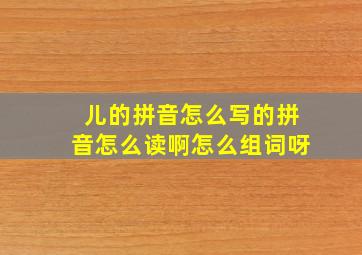 儿的拼音怎么写的拼音怎么读啊怎么组词呀